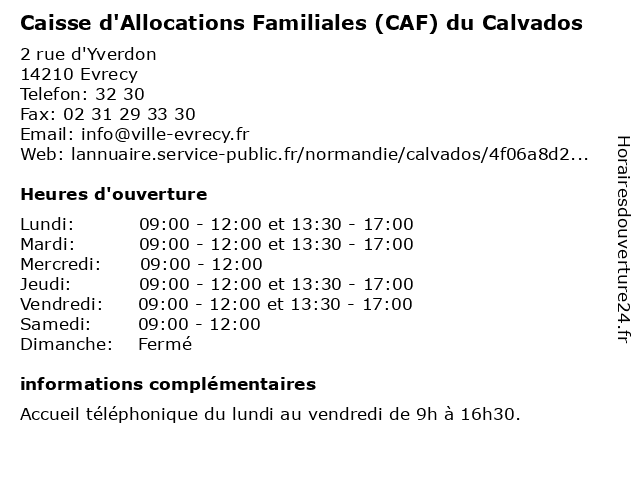 Caisse d'Allocations Familiales (CAF) du Calvados

2 rue d'Yverdon
14210 Evrecy
Telefon: 32 30
Fax: 02 31 29 33 30
Email: info@ville-evrecy.fr
Web: lannuaire.service-public.fr/normandie/calvados/4f06a8d2...

Heures d'ouverture

| | |
|---|---|
| Lundi: | 09:00 - 12:00 et 13:30 - 17:00 |
| Mardi: | 09:00 - 12:00 et 13:30 - 17:00 |
| Mercredi: | 09:00 - 12:00 |
| Jeudi: | 09:00 - 12:00 et 13:30 - 17:00 |
| Vendredi: | 09:00 - 12:00 et 13:30 - 17:00 |
| Samedi: | 09:00 - 12:00 |
| Dimanche: | Fermé |

informations complémentaires

Accueil téléphonique du lundi au vendredi de 9h à 16h30.

Horairesdouverture24.fr